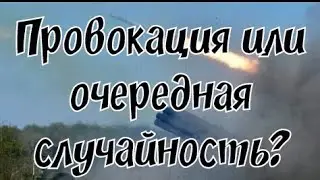 Провокация или очередная случайность?